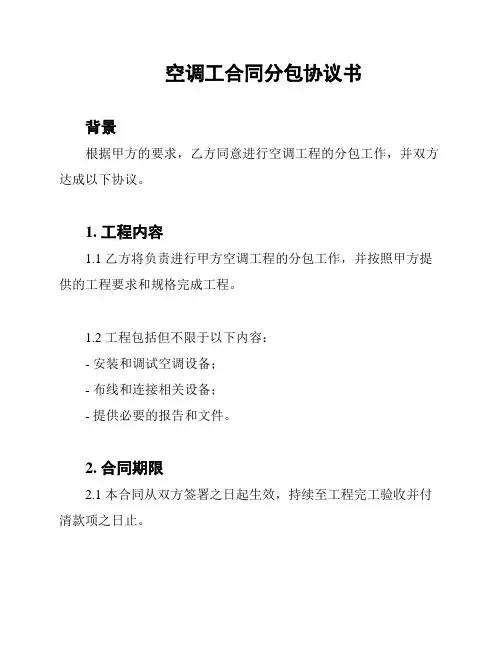 空调工合同分包协议书

背景

根据甲方的要求，乙方同意进行空调工程的分包工作，并双方达成以下协议。

1. 工程内容

1.1 乙方将负责进行甲方空调工程的分包工作，并按照甲方提供的工程要求和规格完成工程。

1.2 工程包括但不限于以下内容：

- 安装和调试空调设备；

- 布线和连接相关设备；

- 提供必要的报告和文件。

2. 合同期限

2.1 本合同从双方签署之日起生效，持续至工程完工验收并付清款项之日止。